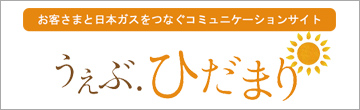 お客さまと日本ガスをつなぐコミュニケーションサイト

うぇぶ.ひだまり